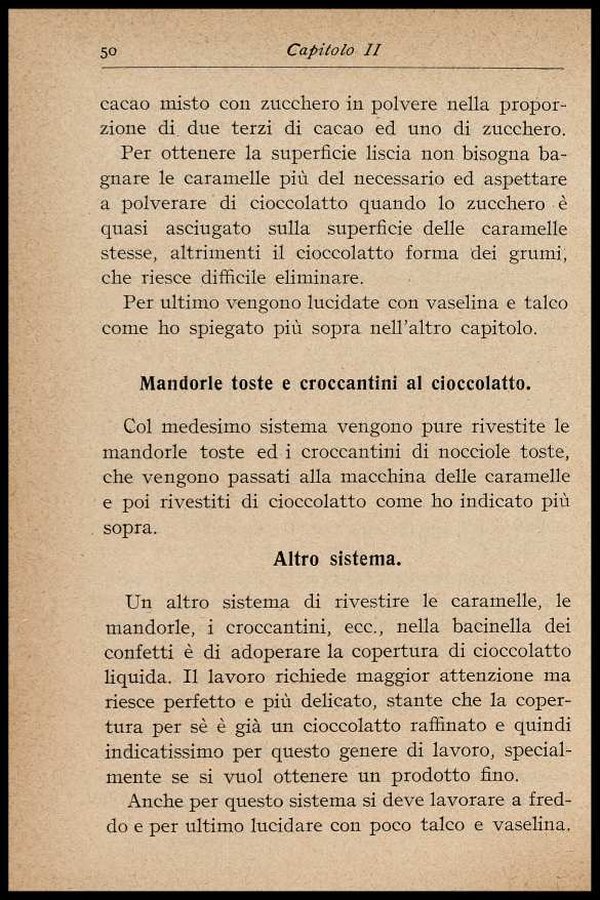 50 Capitolo II

cacao misto con zucchero in polvere nella proporzione di due terzi di cacao ed uno di zucchero.

Per ottenere la superficie liscia non bisogna bagnare le caramelle più del necessario ed aspettare a polverare di cioccolatto quando lo zucchero è quasi asciugato sulla superficie delle caramelle stesse, altrimenti il cioccolatto forma dei grumi, che riesce difficile eliminare.

Per ultimo vengono lucidate con vaselina e talco come ho spiegato più sopra nell'altro capitolo.

Mandorle toste e croccantini al cioccolatto.

Col medesimo sistema vengono pure rivestite le mandorle toste ed i croccantini di nocciole toste, che vengono passati alla macchina delle caramelle e poi rivestiti di cioccolatto come ho indicato più sopra.

Altro sistema.

Un altro sistema di rivestire le caramelle, le mandorle, i croccantini, ecc., nella bacinella dei confetti è di adoperare la copertura di cioccolatto liquida. Il lavoro richiede maggior attenzione ma riesce perfetto e più delicato, stante che la copertura per sè è già un cioccolatto raffinato e quindi indicatissimo per questo genere di lavoro, specialmente se si vuol ottenere un prodotto fino.

Anche per questo sistema si deve lavorare a freddo e per ultimo lucidare con poco talco e vaselina.